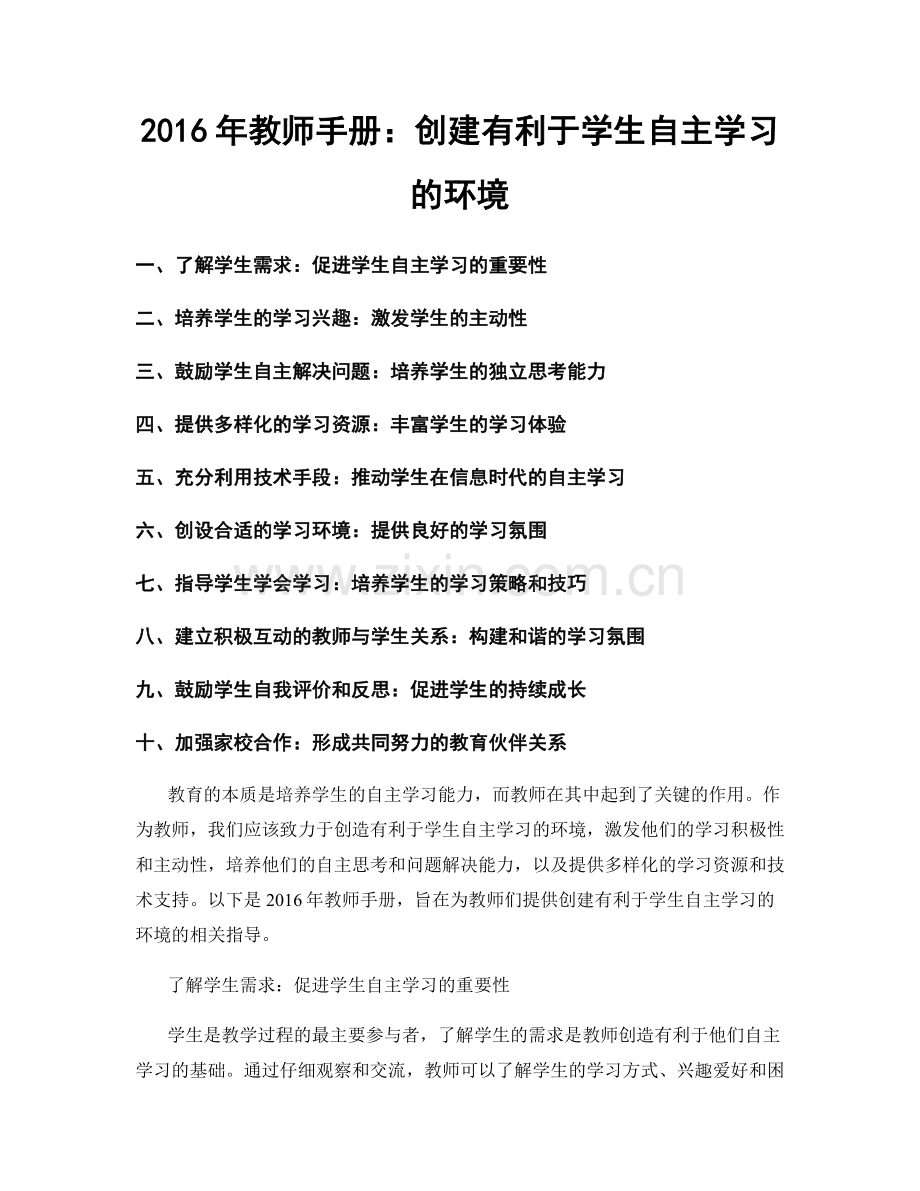 2016年教师手册：创建有利于学生自主学习的环境

一、了解学生需求：促进学生自主学习的重要性

二、培养学生的学习兴趣：激发学生的主动性

三、鼓励学生自主解决问题：培养学生的独立思考能力

四、提供多样化的学习资源：丰富学生的学习体验

五、充分利用技术手段：推动学生在信息时代的自主学习

六、创设合适的学习环境：提供良好的学习氛围

七、指导学生学会学习：培养学生的学习策略和技巧

八、建立积极互动的教师与学生关系：构建和谐的学习氛围

九、鼓励学生自我评价和反思：促进学生的持续成长

十、加强家校合作：形成共同努力的教育伙伴关系

教育的本质是培养学生的自主学习能力，而教师在其中起到了关键的作用。作为教师，我们应该致力于创造有利于学生自主学习的环境，激发他们的学习积极性和主动性，培养他们的自主思考和问题解决能力，以及提供多样化的学习资源和技术支持。以下是2016年教师手册，旨在为教师们提供创建有利于学生自主学习的环境的相关指导。

了解学生需求：促进学生自主学习的重要性

学生是教学过程的最主要参与者，了解学生的需求是教师创造有利于他们自主学习的基础。通过仔细观察和交流，教师可以了解学生的学习方式、兴趣爱好和困

www.zixin.com.cn